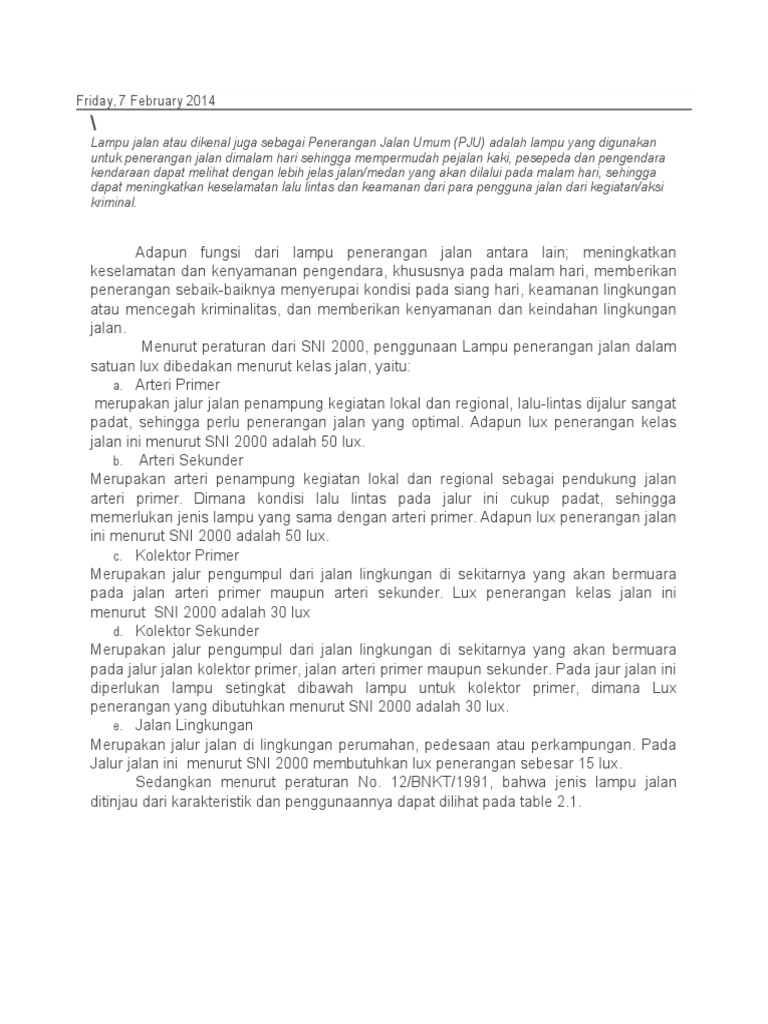 Friday, 7 February 2014

\

Lampu jalan atau dikenal juga sebagai Penerangan Jalan Umum (PJU) adalah lampu yang digunakan untuk penerangan jalan dimalam hari sehingga mempermudah pejalan kaki, pesepeda dan pengendara kendaraan dapat melihat dengan lebih jelas jalan/medan yang akan dilalui pada malam hari, sehingga dapat meningkatkan keselamatan lalu lintas dan keamanan dari para pengguna jalan dari kegiatan/aksi kriminal.

Adapun fungsi dari lampu penerangan jalan antara lain; meningkatkan keselamatan dan kenyamanan pengendara, khususnya pada malam hari, memberikan penerangan sebaik-baiknya menyerupai kondisi pada siang hari, keamanan lingkungan atau mencegah kriminalitas, dan memberikan kenyamanan dan keindahan lingkungan jalan.

Menurut peraturan dari SNI 2000, penggunaan Lampu penerangan jalan dalam satuan lux dibedakan menurut kelas jalan, yaitu:

a. Arteri Primer

merupakan jalur jalan penampung kegiatan lokal dan regional, lalu-lintas dijalur sangat padat, sehingga perlu penerangan jalan yang optimal. Adapun lux penerangan kelas jalan ini menurut SNI 2000 adalah 50 lux.

b. Arteri Sekunder

Merupakan arteri penampung kegiatan lokal dan regional sebagai pendukung jalan arteri primer. Dimana kondisi lalu lintas pada jalur ini cukup padat, sehingga memerlukan jenis lampu yang sama dengan arteri primer. Adapun lux penerangan jalan ini menurut SNI 2000 adalah 50 lux.

c. Kolektor Primer

Merupakan jalur pengumpul dari jalan lingkungan di sekitarnya yang akan bermuara pada jalan arteri primer maupun arteri sekunder. Lux penerangan kelas jalan ini menurut SNI 2000 adalah 30 lux

d. Kolektor Sekunder

Merupakan jalur pengumpul dari jalan lingkungan di sekitarnya yang akan bermuara pada jalur jalan kolektor primer, jalan arteri primer maupun sekunder. Pada jaur jalan ini diperlukan lampu setingkat dibawah lampu untuk kolektor primer, dimana Lux penerangan yang dibutuhkan menurut SNI 2000 adalah 30 lux.

e. Jalan Lingkungan

Merupakan jalur jalan di lingkungan perumahan, pedesaan atau perkampungan. Pada Jalur jalan ini menurut SNI 2000 membutuhkan lux penerangan sebesar 15 lux.

Sedangkan menurut peraturan No. 12/BNKT/1991, bahwa jenis lampu jalan ditinjau dari karakteristik dan penggunaannya dapat dilihat pada table 2.1.